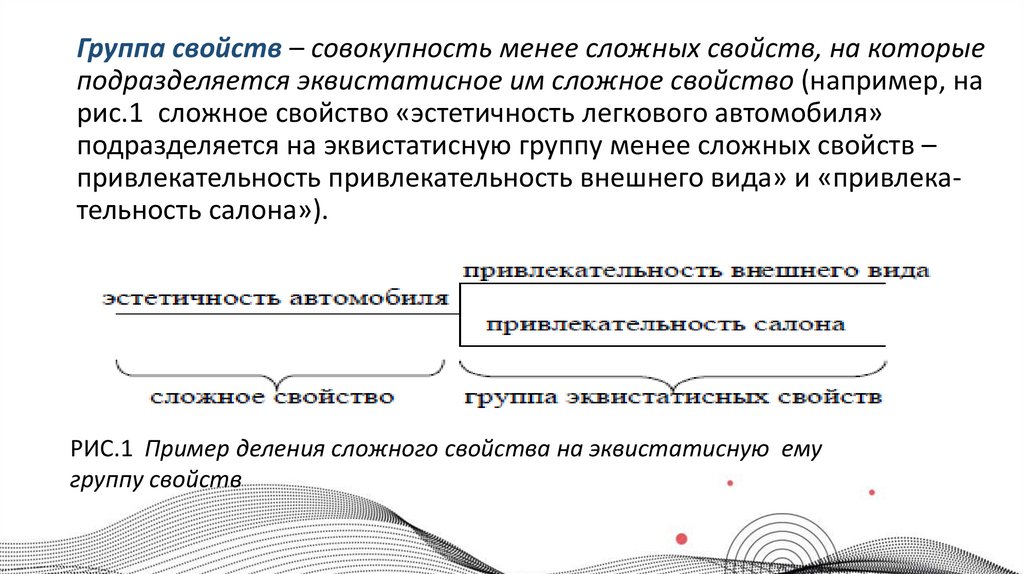 Группа свойств – совокупность менее сложных свойств, на которые подразделяется эквистатисное им сложное свойство (например, на рис.1 сложное свойство «эстетичность легкового автомобиля» подразделяется на эквистатисную группу менее сложных свойств – привлекательность привлекательность внешнего вида» и «привлекательность салона»).

эстетичность автомобиля

привлекательность внешнего вида

привлекательность салона

сложное свойство

группа эквистатисных свойств

РИС.1 Пример деления сложного свойства на эквистатисную ему группу свойств